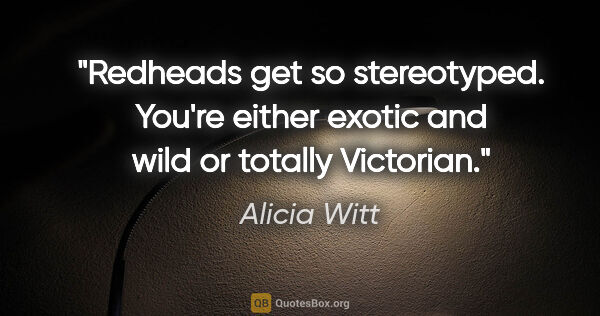 "Redheads get so stereotyped. You're either exotic and wild or totally Victorian."

Alicia Witt

QB QuotesBox.org